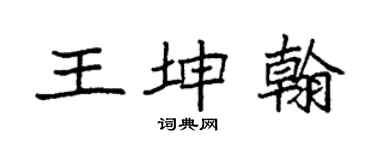 王坤翰

词典网